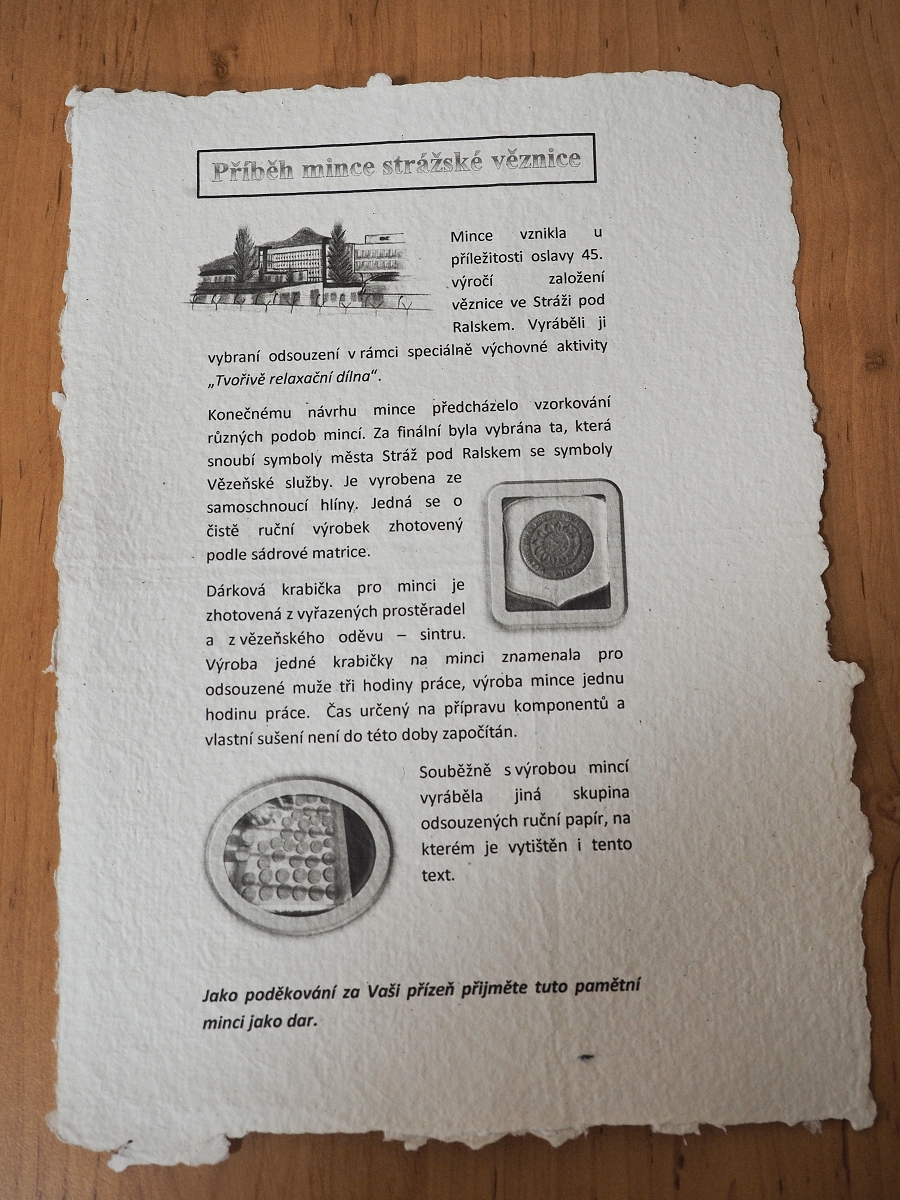 Příběh mince strážské věznice

Mince vznikla u příležitosti oslavy 45. výročí založení věznice ve Stráži pod Ralskem. Vyráběli ji vybraní odsouzení v rámci speciálně výchovné aktivity „Tvořivě relaxační dílna“.

Konečnému návrhu mince předcházelo vzorkování různých podob mincí. Za finální byla vybrána ta, která snoubí symboly města Stráž pod Ralskem se symboly Vězeňské služby. Je vyrobena ze samoschnoucí hlíny. Jedná se o čistě ruční výrobek zhotovený podle sádrové matrice.

Dárková krabička pro minci je zhotovená z vyřazených prostěradel a z vězeňského oděvu – sintru. Výroba jedné krabičky na minci znamenala pro odsouzené muže tři hodiny práce, výroba mince jednu hodinu práce. Čas určený na přípravu komponentů a vlastní sušení není do této doby započítán.

Souběžně s výrobou mincí vyráběla jiná skupina odsouzených ruční papír, na kterém je vytištěn i tento text.

Jako poděkování za Vaši přízeň přijměte tuto pamětní minci jako dar.